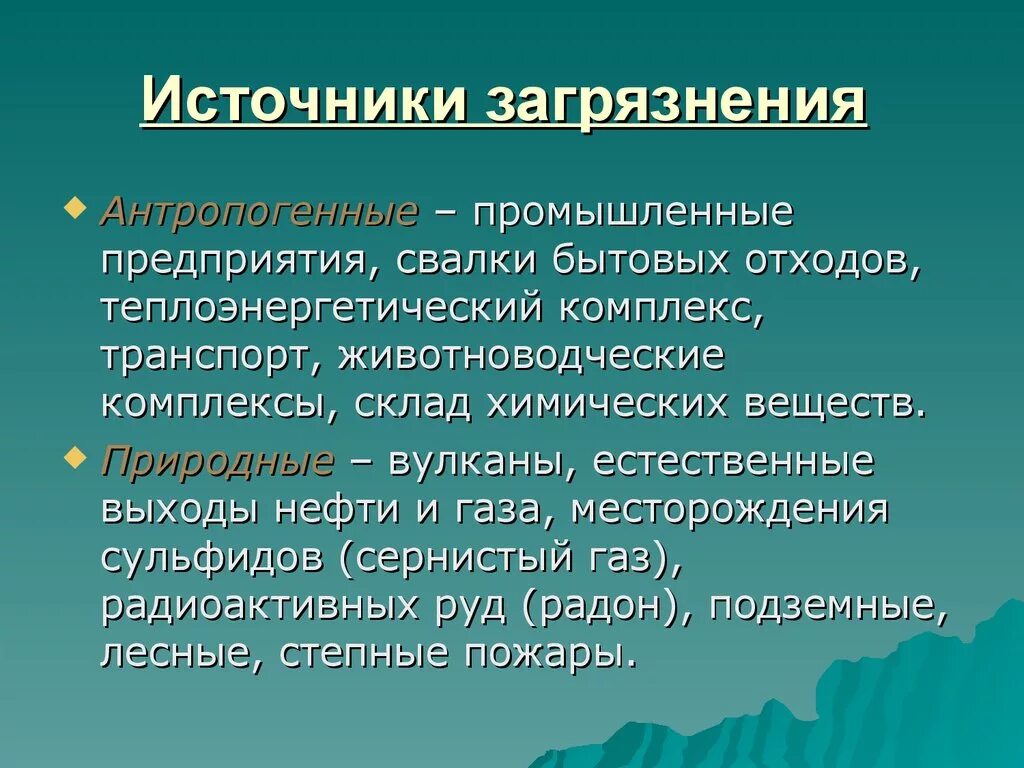 Источники загрязнения

Антропогенные – промышленные предприятия, свалки бытовых отходов, теплоэнергетический комплекс, транспорт, животноводческие комплексы, склад химических веществ.

Природные – вулканы, естественные выходы нефти и газа, месторождения сульфидов (сернистый газ), радиоактивных руд (радон), подземные, лесные, степные пожары.